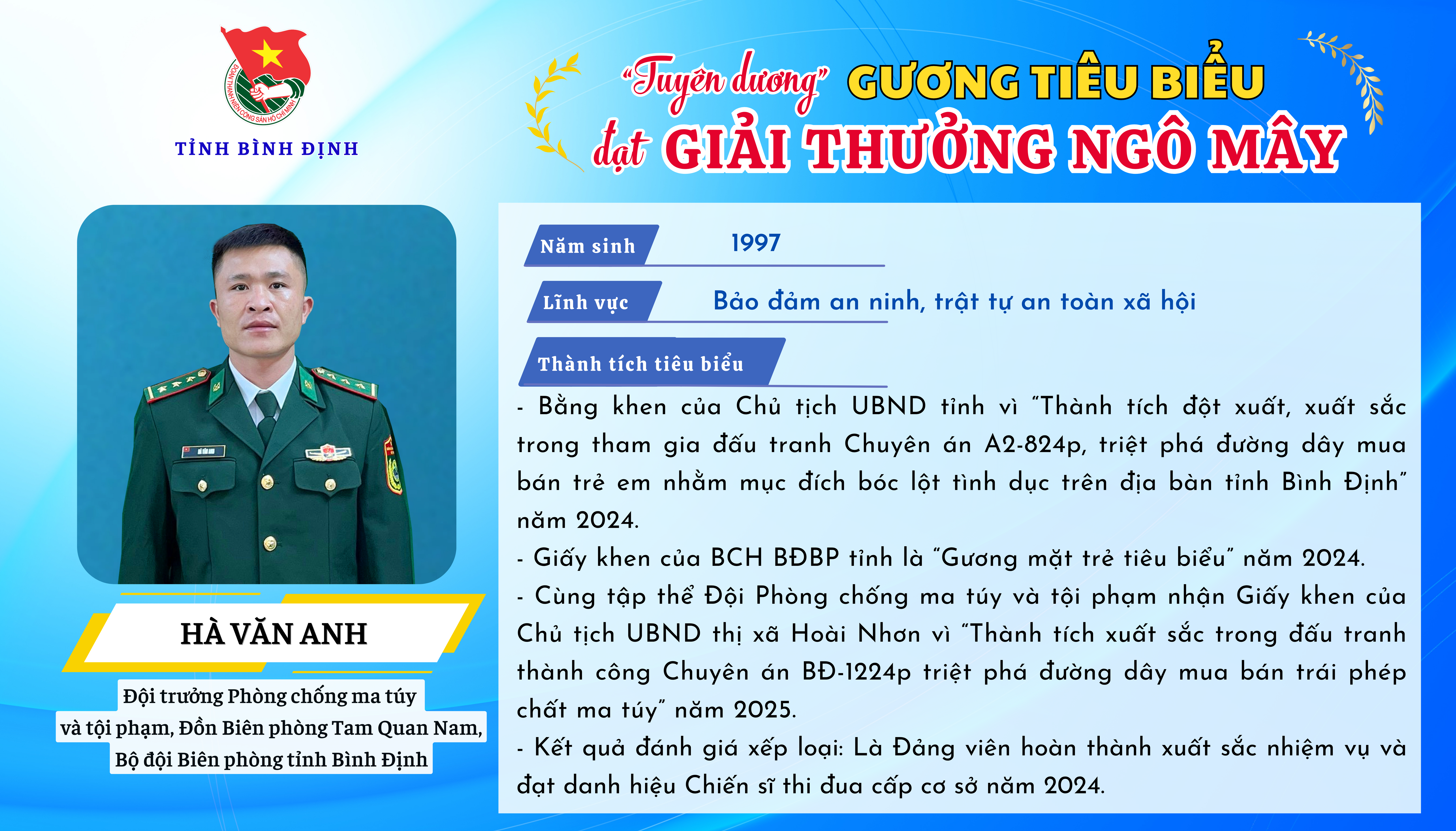 ĐOÀN THANH NIÊN CỘNG SẢN HỒ CHÍ MINH

TỈNH BÌNH ĐỊNH

"Tuyên dương" GƯƠNG TIÊU BIỂU đạt GIẢI THƯỞNG NGÔ MÂY

HÀ VĂN ANH

Đội trưởng Phòng chống ma túy và tội phạm, Đồn Biên phòng Tam Quan Nam, Bộ đội Biên phòng tỉnh Bình Định

Năm sinh 1997

Lĩnh vực Bảo đảm an ninh, trật tự an toàn xã hội

Thành tích tiêu biểu

- Bằng khen của Chủ tịch UBND tỉnh vì "Thành tích đột xuất, xuất sắc trong tham gia đấu tranh Chuyên án A2-824p, triệt phá đường dây mua bán trẻ em nhằm mục đích bóc lột tình dục trên địa bàn tỉnh Bình Định" năm 2024.
- Giấy khen của BCH BĐBP tỉnh là "Gương mặt trẻ tiêu biểu" năm 2024.
- Cùng tập thể Đội Phòng chống ma túy và tội phạm nhận Giấy khen của Chủ tịch UBND thị xã Hoài Nhơn vì "Thành tích xuất sắc trong đấu tranh thành công Chuyên án BĐ-1224p triệt phá đường dây mua bán trái phép chất ma túy" năm 2025.
- Kết quả đánh giá xếp loại: Là Đảng viên hoàn thành xuất sắc nhiệm vụ và đạt danh hiệu Chiến sĩ thi đua cấp cơ sở năm 2024.